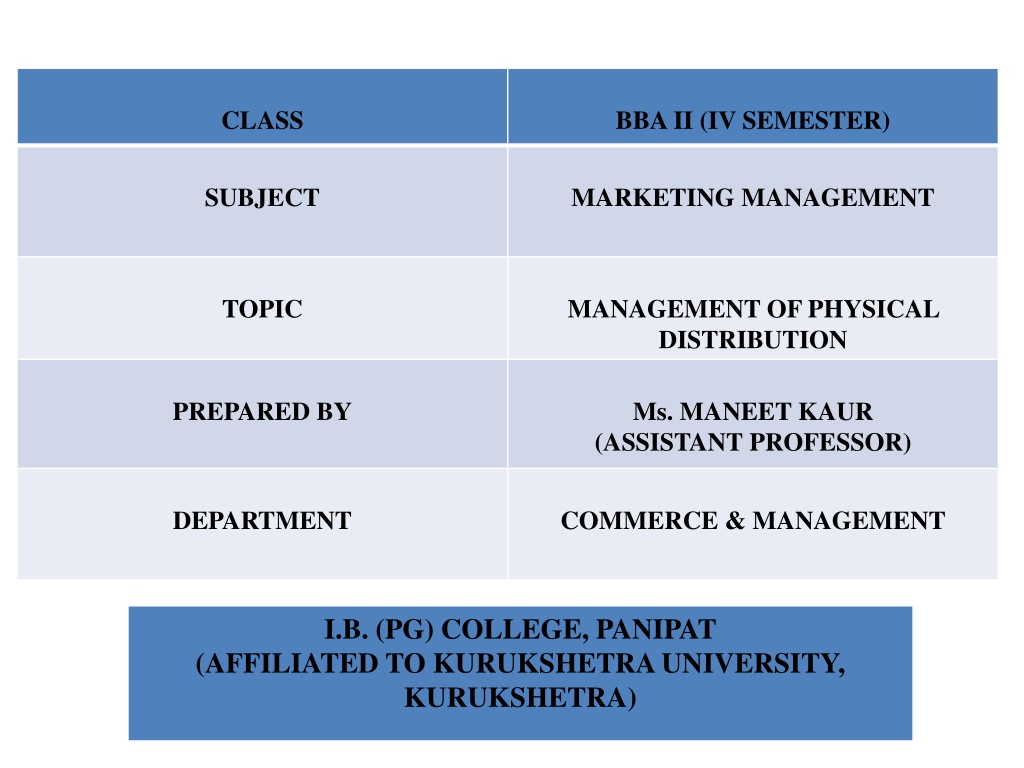 | CLASS | BBA II (IV SEMESTER) |
|---|---|
| SUBJECT | MARKETING MANAGEMENT |
| TOPIC | MANAGEMENT OF PHYSICAL DISTRIBUTION |
| PREPARED BY | Ms. MANEET KAUR (ASSISTANT PROFESSOR) |
| DEPARTMENT | COMMERCE & MANAGEMENT |

I.B. (PG) COLLEGE, PANIPAT
(AFFILIATED TO KURUKSHETRA UNIVERSITY, KURUKSHETRA)